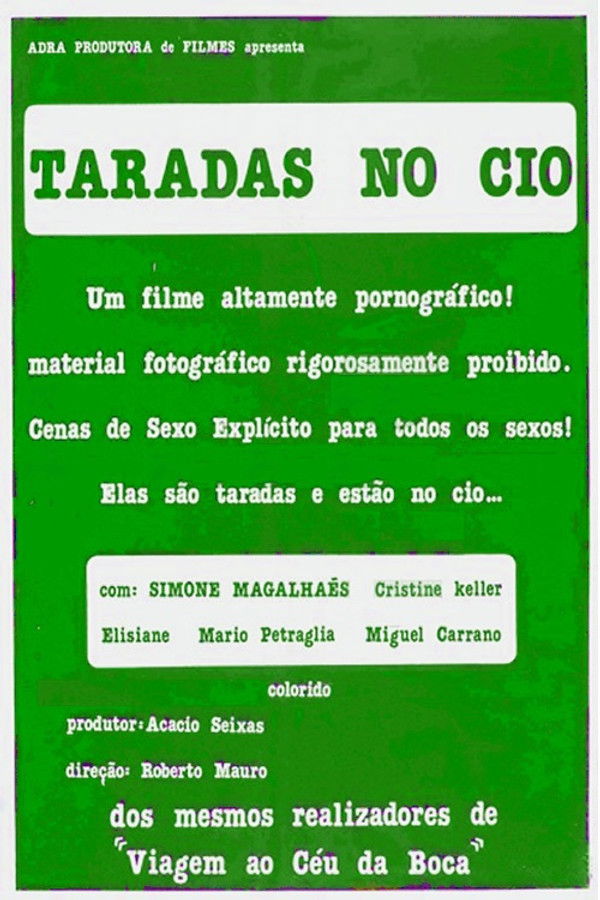 ADRA PRODUTORA de FILMES apresenta

TARADAS NO CIO

Um filme altamente pornográfico!

material fotográfico rigorosamente proibido.

Cenas de Sexo Explícito para todos os sexos!

Elas são taradas e estão no cio...

com: SIMONE MAGALHAĒS Cristine keller
Elisiane Mario Petraglia Miguel Carrano

colorido

produtor: Acacio Seixas

direção: Roberto Mauro

dos mesmos realizadores de
"Viagem ao Céu da Boca"